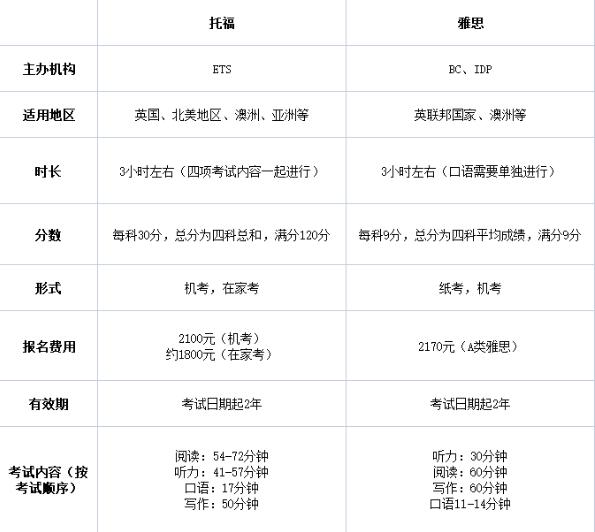 |  | 托福 | 雅思 |
|---|---|---|
| 主办机构 | ETS | BC、IDP |
| 适用地区 | 英国、北美地区、澳洲、亚洲等 | 英联邦国家、澳洲等 |
| 时长 | 3小时左右（四项考试内容一起进行） | 3小时左右（口语需要单独进行） |
| 分数 | 每科30分，总分为四科总和，满分120分 | 每科9分，总分为四科平均成绩，满分9分 |
| 形式 | 机考，在家考 | 纸考，机考 |
| 报名费用 | 2100元（机考） 约1800元（在家考） | 2170元（A类雅思） |
| 有效期 | 考试日期起2年 | 考试日期起2年 |
| 考试内容（按考试顺序） | 阅读：54-72分钟 听力：41-57分钟 口语：17分钟 写作：50分钟 | 听力：30分钟 阅读：60分钟 写作：60分钟 口语11-14分钟 |